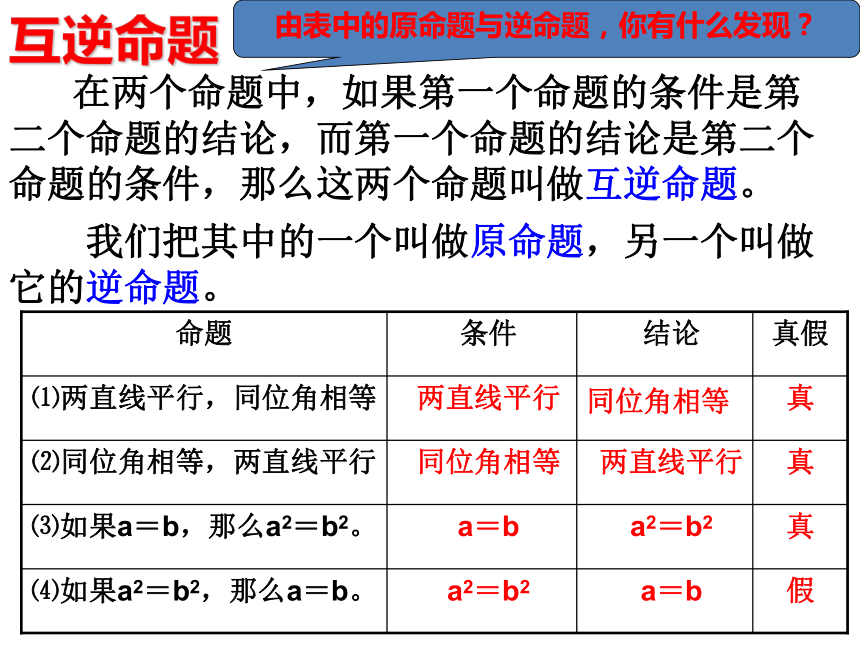 互逆命题

由表中的原命题与逆命题，你有什么发现？

在两个命题中，如果第一个命题的条件是第二个命题的结论，而第一个命题的结论是第二个命题的条件，那么这两个命题叫做互逆命题。

我们把其中的一个叫做原命题，另一个叫做它的逆命题。

| 命题 | 条件 | 结论 | 真假 |
|---|---|---|---|
| ⑴两直线平行，同位角相等 | 两直线平行 | 同位角相等 | 真 |
| ⑵同位角相等，两直线平行 | 同位角相等 | 两直线平行 | 真 |
| ⑶如果$a=b$，那么$a^2=b^2$。 | $a=b$ | $a^2=b^2$ | 真 |
| ⑷如果$a^2=b^2$，那么$a=b$。 | $a^2=b^2$ | $a=b$ | 假 |